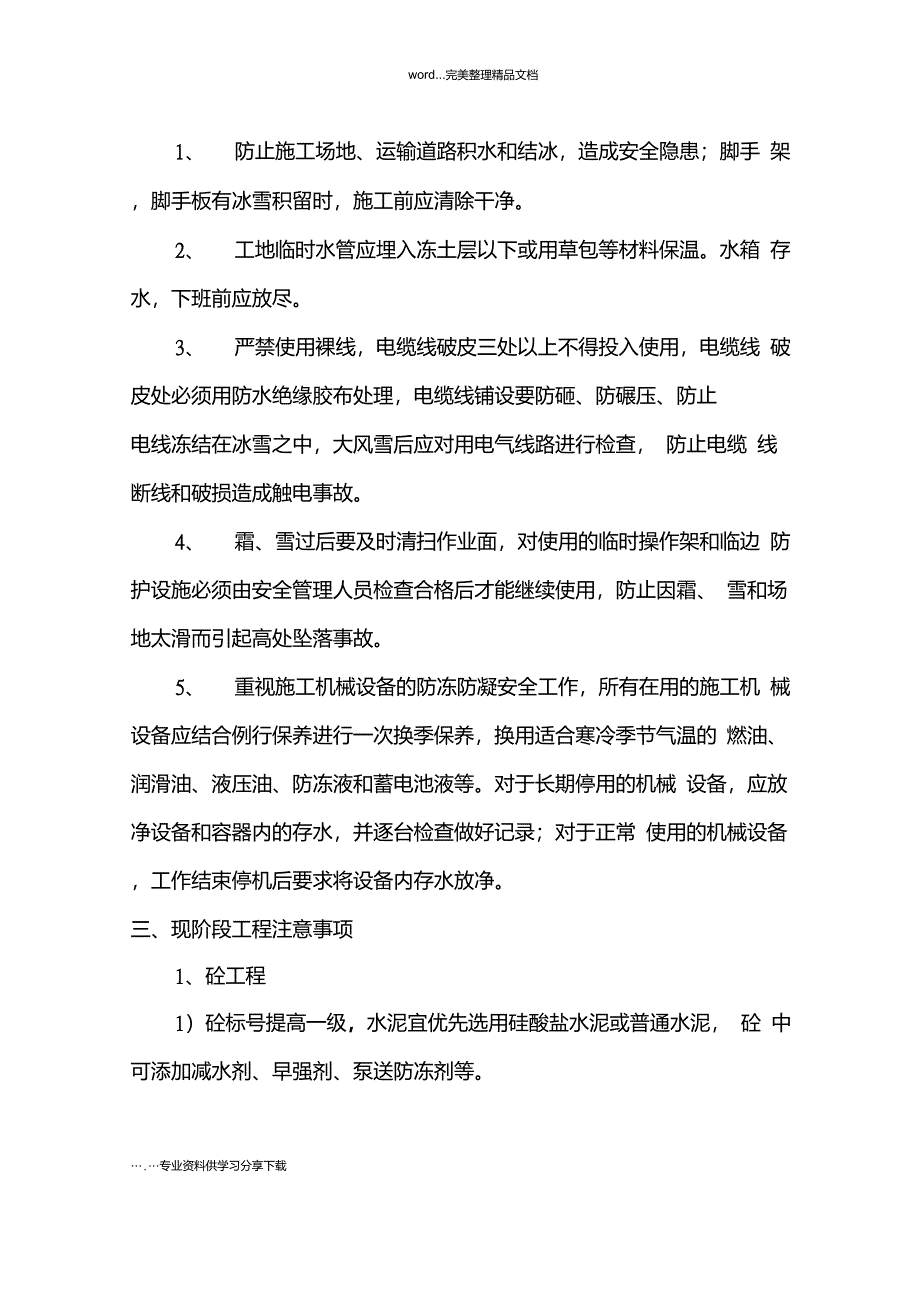 word...完美整理精品文档

1、 防止施工场地、运输道路积水和结冰，造成安全隐患；脚手 架，脚手板有冰雪积留时，施工前应清除干净。

2、 工地临时水管应埋入冻土层以下或用草包等材料保温。水箱 存水，下班前应放尽。

3、 严禁使用裸线，电缆线破皮三处以上不得投入使用，电缆线 破皮处必须用防水绝缘胶布处理，电缆线铺设要防砸、防碾压、防止电线冻结在冰雪之中，大风雪后应对用电气线路进行检查， 防止电缆 线断线和破损造成触电事故。

4、 霜、雪过后要及时清扫作业面，对使用的临时操作架和临边 防护设施必须由安全管理人员检查合格后才能继续使用，防止因霜、 雪和场地太滑而引起高处坠落事故。

5、 重视施工机械设备的防冻防凝安全工作，所有在用的施工机 械设备应结合例行保养进行一次换季保养，换用适合寒冷季节气温的 燃油、润滑油、液压油、防冻液和蓄电池液等。对于长期停用的机械 设备，应放净设备和容器内的存水，并逐台检查做好记录；对于正常 使用的机械设备，工作结束停机后要求将设备内存水放净。

三、现阶段工程注意事项

1、砼工程

1）砼标号提高一级，水泥宜优先选用硅酸盐水泥或普通水泥， 砼 中可添加减水剂、早强剂、泵送防冻剂等。

….…专业资料供学习分享下载